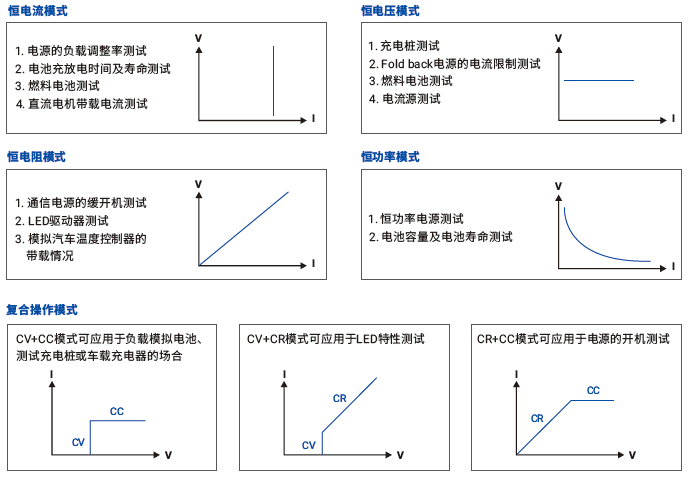 恒电流模式

1. 电源的负载调整率测试
2. 电池充放电时间及寿命测试
3. 燃料电池测试
4. 直流电机带载电流测试

V

I

恒电压模式

1. 充电桩测试
2. Fold back电源的电流限制测试
3. 燃料电池测试
4. 电流源测试

V

I

恒电阻模式

1. 通信电源的缓开机测试
2. LED驱动器测试
3. 模拟汽车温度控制器的带载情况

V

I

恒功率模式

1. 恒功率电源测试
2. 电池容量及电池寿命测试

V

I

复合操作模式

CV+CC模式可应用于负载模拟电池、测试充电桩或车载充电器的场合

I

CC

CV

V

CV+CR模式可应用于LED特性测试

I

CR

CV

V

CR+CC模式可应用于电源的开机测试

I

CC

CR

V